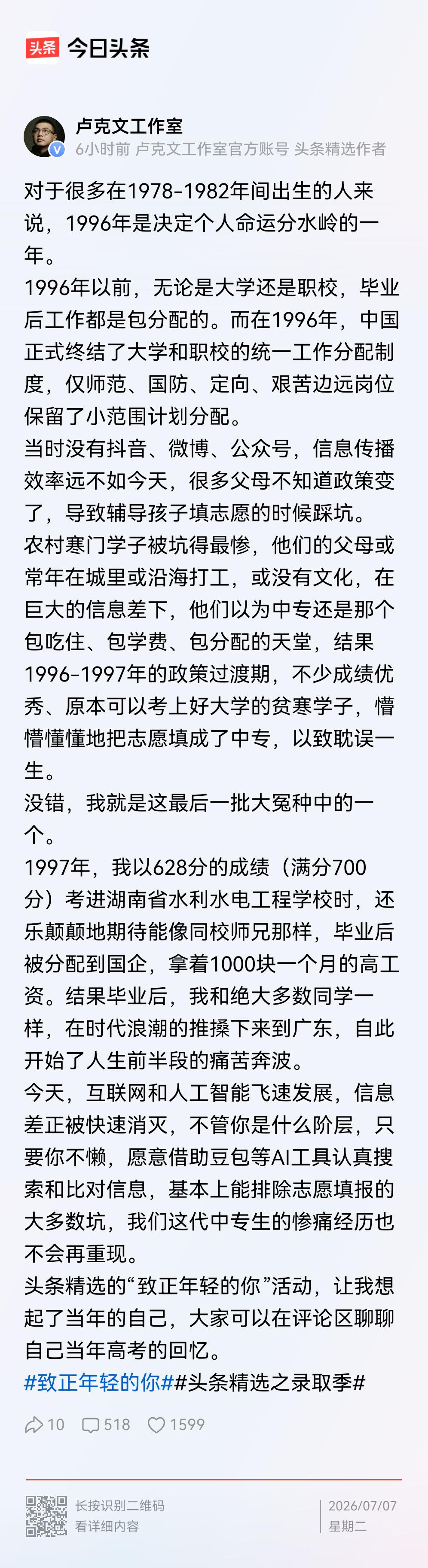 头条 今日头条

卢克文工作室
6小时前 卢克文工作室官方账号 头条精选作者

对于很多在1978-1982年间出生的人来说，1996年是决定个人命运分水岭的一年。
1996年以前，无论是大学还是职校，毕业后工作都是包分配的。而在1996年，中国正式终结了大学和职校的统一工作分配制度，仅师范、国防、定向、艰苦边远岗位保留了小范围计划分配。
当时没有抖音、微博、公众号，信息传播效率远不如今天，很多父母不知道政策变了，导致辅导孩子填志愿的时候踩坑。
农村寒门学子被坑得最惨，他们的父母或常年在城里或沿海打工，或没有文化，在巨大的信息差下，他们以为中专还是那个包吃住、包学费、包分配的天堂，结果1996-1997年的政策过渡期，不少成绩优秀、原本可以考上好大学的贫寒学子，懵懵懂懂地把志愿填成了中专，以致耽误一生。
没错，我就是这最后一批大冤种中的一个。
1997年，我以628分的成绩（满分700分）考进湖南省水利水电工程学校时，还乐颠颠地期待能像同校师兄那样，毕业后被分配到国企，拿着1000块一个月的高工资。结果毕业后，我和绝大多数同学一样，在时代浪潮的推搡下来到广东，自此开始了人生前半段的痛苦奔波。
今天，互联网和人工智能飞速发展，信息差正被快速消灭，不管你是什么阶层，只要你不懒，愿意借助豆包等AI工具认真搜索和比对信息，基本上能排除志愿填报的大多数坑，我们这代中专生的惨痛经历也不会再重现。
头条精选的“致正年轻的你”活动，让我想起了当年的自己，大家可以在评论区聊聊自己当年高考的回忆。
#致正年轻的你##头条精选之录取季#

10 518 1599

长按识别二维码
看详细内容
2026/07/07
星期二